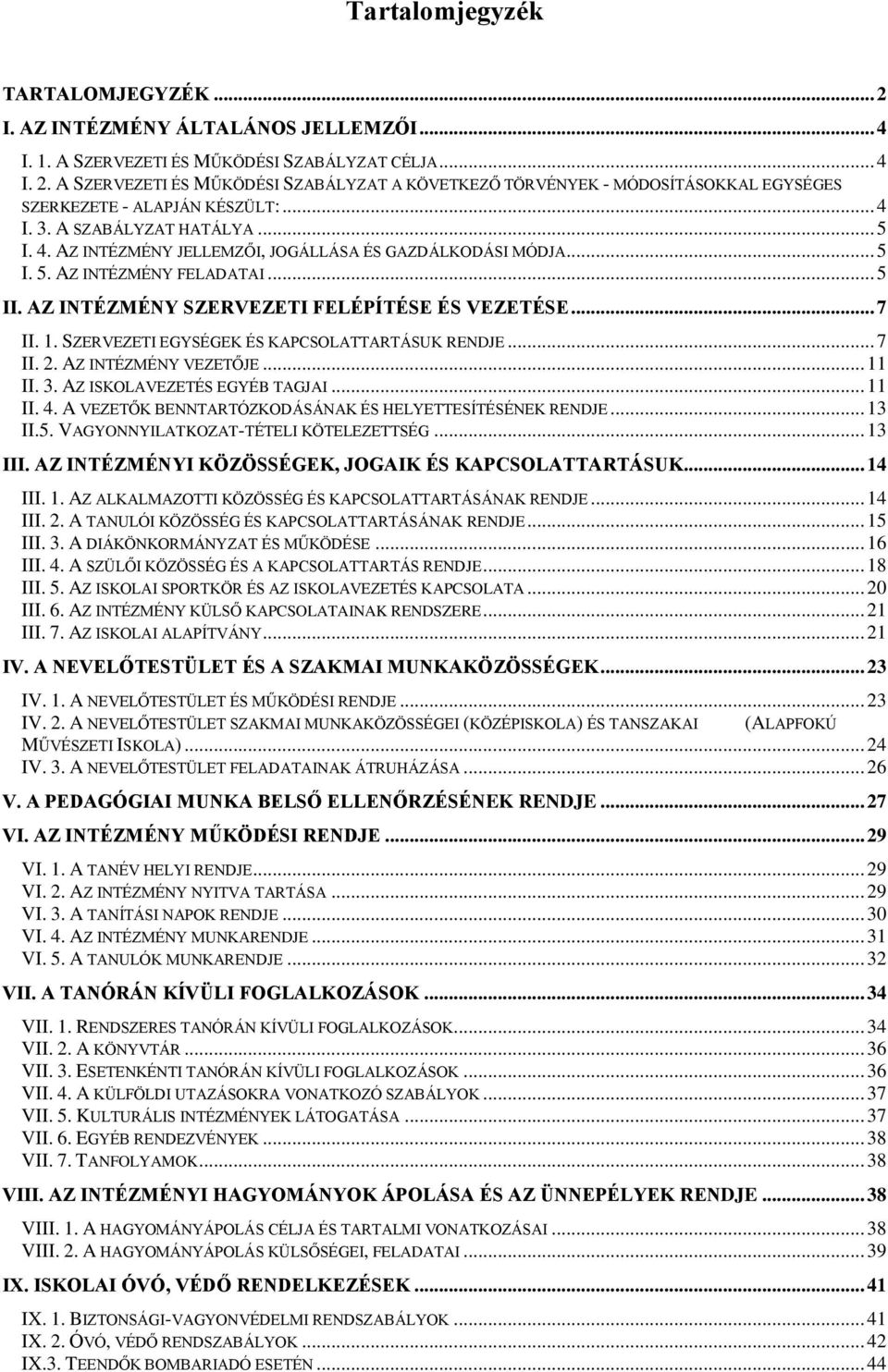 Tartalomjegyzék

TARTALOMJEGYZÉK ... 2
I. AZ INTÉZMÉNY ÁLTALÁNOS JELLEMZŐI ... 4
I. 1. A SZERVEZETI ÉS MŰKÖDÉSI SZABÁLYZAT CÉLJA ... 4
I. 2. A SZERVEZETI ÉS MŰKÖDÉSI SZABÁLYZAT A KÖVETKEZŐ TÖRVÉNYEK - MÓDOSÍTÁSOKKAL EGYSÉGES SZERKEZETE - ALAPJÁN KÉSZÜLT: ... 4
I. 3. A SZABÁLYZAT HATÁLYA ... 5
I. 4. AZ INTÉZMÉNY JELLEMZŐI, JOGÁLLÁSA ÉS GAZDÁLKODÁSI MÓDJA ... 5
I. 5. AZ INTÉZMÉNY FELADATAI ... 5
II. AZ INTÉZMÉNY SZERVEZETI FELÉPÍTÉSE ÉS VEZETÉSE ... 7
II. 1. SZERVEZETI EGYSÉGEK ÉS KAPCSOLATTARTÁSUK RENDJE ... 7
II. 2. AZ INTÉZMÉNY VEZETŐJE ... 11
II. 3. AZ ISKOLAVEZETÉS EGYÉB TAGJAI ... 11
II. 4. A VEZETŐK BENNTARTÓZKODÁSÁNAK ÉS HELYETTESÍTÉSÉNEK RENDJE ... 13
II.5. VAGYONNYILATKOZAT-TÉTELI KÖTELEZETTSÉG ... 13
III. AZ INTÉZMÉNYI KÖZÖSSÉGEK, JOGAIK ÉS KAPCSOLATTARTÁSUK ... 14
III. 1. AZ ALKALMAZOTTI KÖZÖSSÉG ÉS KAPCSOLATTARTÁSÁNAK RENDJE ... 14
III. 2. A TANULÓI KÖZÖSSÉG ÉS KAPCSOLATTARTÁSÁNAK RENDJE ... 15
III. 3. A DIÁKÖNKORMÁNYZAT ÉS MŰKÖDÉSE ... 16
III. 4. A SZÜLŐI KÖZÖSSÉG ÉS A KAPCSOLATTARTÁS RENDJE ... 18
III. 5. AZ ISKOLAI SPORTKÖR ÉS AZ ISKOLAVEZETÉS KAPCSOLATA ... 20
III. 6. AZ INTÉZMÉNY KÜLSŐ KAPCSOLATAINAK RENDSZERE ... 21
III. 7. AZ ISKOLAI ALAPÍTVÁNY ... 21
IV. A NEVELŐTESTÜLET ÉS A SZAKMAI MUNKAKÖZÖSSÉGEK ... 23
IV. 1. A NEVELŐTESTÜLET ÉS MŰKÖDÉSI RENDJE ... 23
IV. 2. A NEVELŐTESTÜLET SZAKMAI MUNKAKÖZÖSSÉGEI (KÖZÉPISKOLA) ÉS TANSZAKAI (ALAPFOKÚ MŰVÉSZETI ISKOLA) ... 24
IV. 3. A NEVELŐTESTÜLET FELADATAINAK ÁTRUHÁZÁSA ... 26
V. A PEDAGÓGIAI MUNKA BELSŐ ELLENŐRZÉSÉNEK RENDJE ... 27
VI. AZ INTÉZMÉNY MŰKÖDÉSI RENDJE ... 29
VI. 1. A TANÉV HELYI RENDJE ... 29
VI. 2. AZ INTÉZMÉNY NYITVA TARTÁSA ... 29
VI. 3. A TANÍTÁSI NAPOK RENDJE ... 30
VI. 4. AZ INTÉZMÉNY MUNKARENDJE ... 31
VI. 5. A TANULÓK MUNKARENDJE ... 32
VII. A TANÓRÁN KÍVÜLI FOGLALKOZÁSOK ... 34
VII. 1. RENDSZERES TANÓRÁN KÍVÜLI FOGLALKOZÁSOK ... 34
VII. 2. A KÖNYVTÁR ... 36
VII. 3. ESETENKÉNTI TANÓRÁN KÍVÜLI FOGLALKOZÁSOK ... 36
VII. 4. A KÜLFÖLDI UTAZÁSOKRA VONATKOZÓ SZABÁLYOK ... 37
VII. 5. KULTURÁLIS INTÉZMÉNYEK LÁTOGATÁSA ... 37
VII. 6. EGYÉB RENDEZVÉNYEK ... 38
VII. 7. TANFOLYAMOK ... 38
VIII. AZ INTÉZMÉNYI HAGYOMÁNYOK ÁPOLÁSA ÉS AZ ÜNNEPÉLYEK RENDJE ... 38
VIII. 1. A HAGYOMÁNYÁPOLÁS CÉLJA ÉS TARTALMI VONATKOZÁSAI ... 38
VIII. 2. A HAGYOMÁNYÁPOLÁS KÜLSŐSÉGEI, FELADATAI ... 39
IX. ISKOLAI ÓVÓ, VÉDŐ RENDELKEZÉSEK ... 41
IX. 1. BIZTONSÁGI-VAGYONVÉDELMI RENDSZABÁLYOK ... 41
IX. 2. ÓVÓ, VÉDŐ RENDSZABÁLYOK ... 42
IX.3. TEENDŐK BOMBARIADÓ ESETÉN ... 44